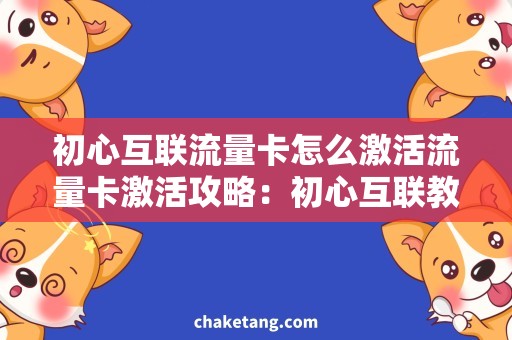 初心互联流量卡怎么激活流量卡激活攻略：初心互联教

chaketang.com